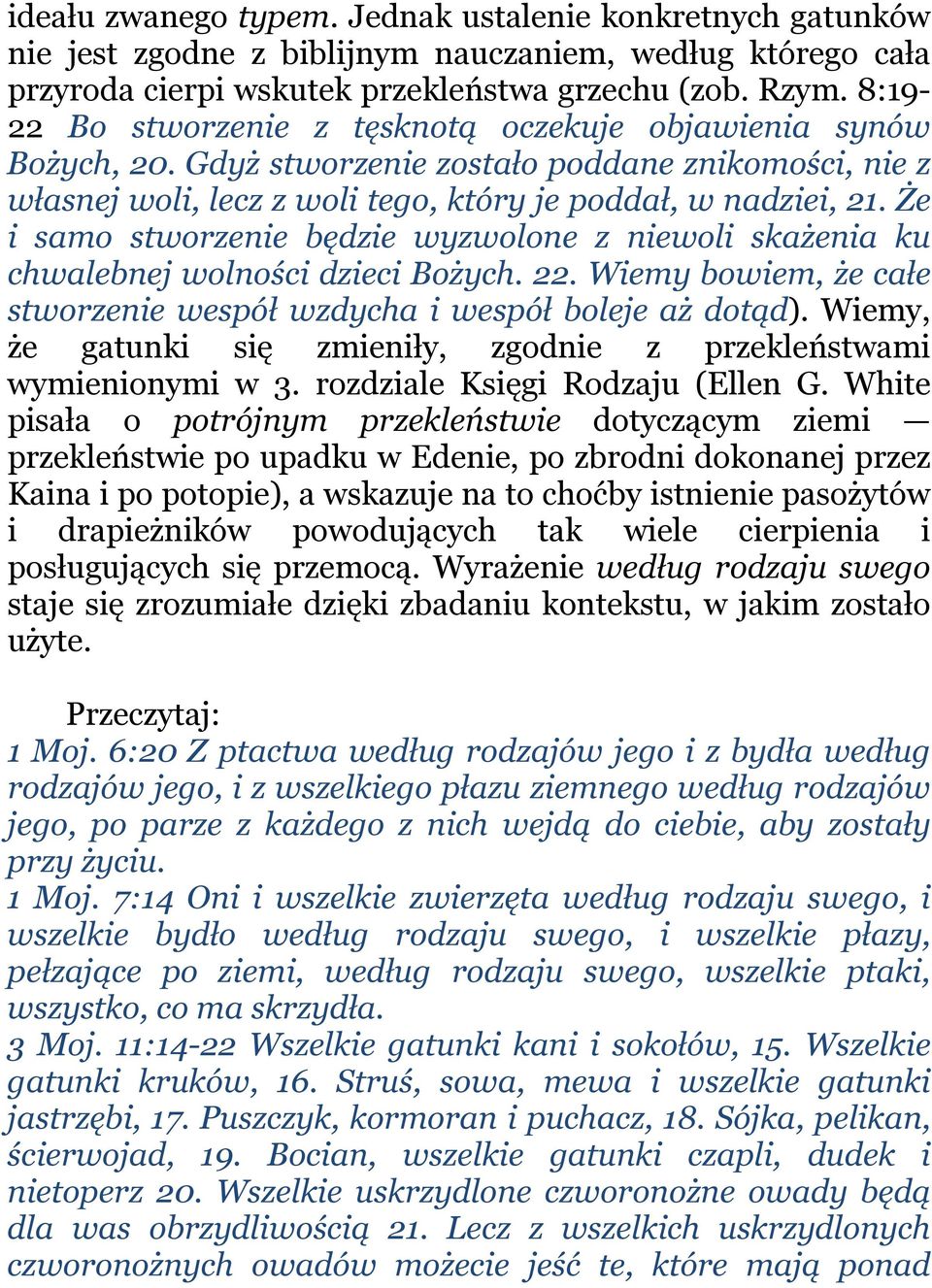 ideału zwanego typem. Jednak ustalenie konkretnych gatunków nie jest zgodne z biblijnym nauczaniem, według którego cała przyroda cierpi wskutek przekleństwa grzechu (zob. Rzym. 8:19-22 Bo stworzenie z tęsknotą oczekuje objawienia synów Bożych, 20. Gdyż stworzenie zostało poddane znikomości, nie z własnej woli, lecz z woli tego, który je poddał, w nadziei, 21. Że i samo stworzenie będzie wyzwolone z niewoli skażenia ku chwalebnej wolności dzieci Bożych. 22. Wiemy bowiem, że całe stworzenie wespół wzdycha i wespół boleje aż dotąd). Wiemy, że gatunki się zmieniły, zgodnie z przekleństwami wymienionymi w 3. rozdziale Księgi Rodzaju (Ellen G. White pisała o potrójnym przekleństwie dotyczącym ziemi — przekleństwie po upadku w Edenie, po zbrodni dokonanej przez Kaina i po potopie), a wskazuje na to choćby istnienie pasożytów i drapieżników powodujących tak wiele cierpienia i posługujących się przemocą. Wyrażenie według rodzaju swego staje się zrozumiałe dzięki zbadaniu kontekstu, w jakim zostało użyte.

Przeczytaj:
1 Moj. 6:20 Z ptactwa według rodzajów jego i z bydła według rodzajów jego, i z wszelkiego płazu ziemnego według rodzajów jego, po parze z każdego z nich wejdą do ciebie, aby zostały przy życiu.
1 Moj. 7:14 Oni i wszelkie zwierzęta według rodzaju swego, i wszelkie bydło według rodzaju swego, i wszelkie płazy, pełzające po ziemi, według rodzaju swego, wszelkie ptaki, wszystko, co ma skrzydła.
3 Moj. 11:14-22 Wszelkie gatunki kani i sokołów, 15. Wszelkie gatunki kruków, 16. Struś, sowa, mewa i wszelkie gatunki jastrzębi, 17. Puszczyk, kormoran i puchacz, 18. Sójka, pelikan, ścierwojad, 19. Bocian, wszelkie gatunki czapli, dudek i nietoperz 20. Wszelkie uskrzydlone czworonożne owady będą dla was obrzydliwością 21. Lecz z wszelkich uskrzydlonych czworonożnych owadów możecie jeść te, które mają ponad